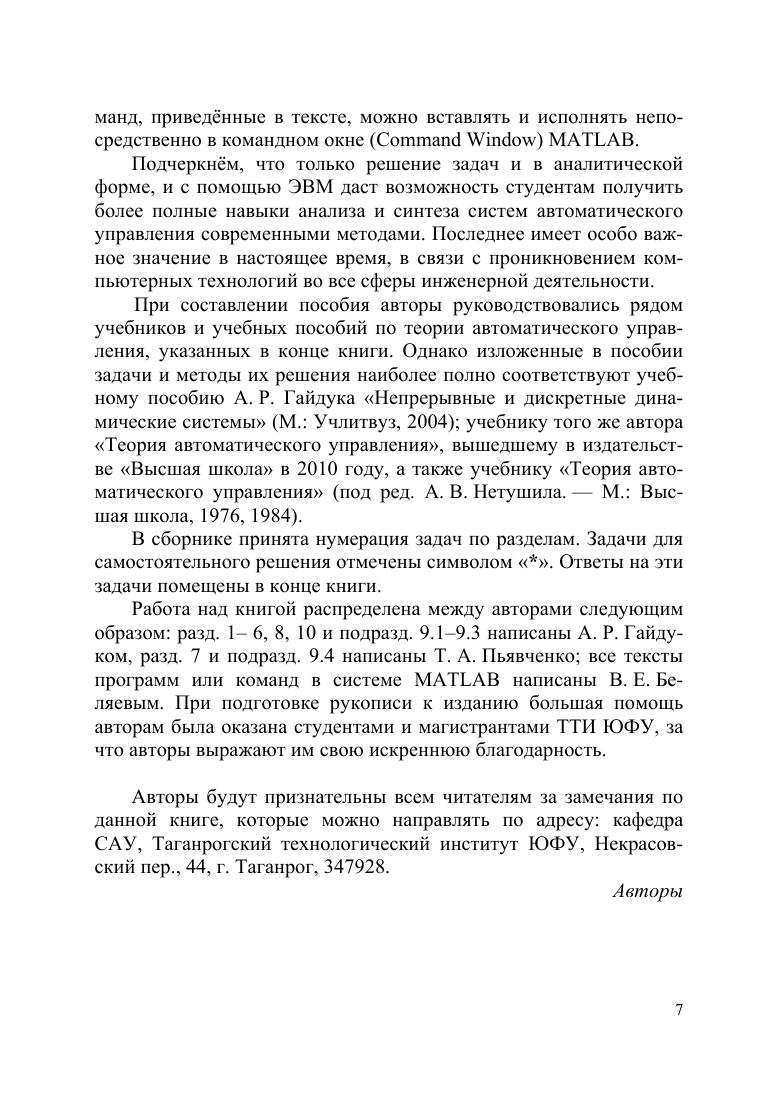 манд, приведённые в тексте, можно вставлять и исполнять непосредственно в командном окне (Command Window) MATLAB.

Подчеркнём, что только решение задач и в аналитической форме, и с помощью ЭВМ даст возможность студентам получить более полные навыки анализа и синтеза систем автоматического управления современными методами. Последнее имеет особо важное значение в настоящее время, в связи с проникновением компьютерных технологий во все сферы инженерной деятельности.

При составлении пособия авторы руководствовались рядом учебников и учебных пособий по теории автоматического управления, указанных в конце книги. Однако изложенные в пособии задачи и методы их решения наиболее полно соответствуют учебному пособию А. Р. Гайдука «Непрерывные и дискретные динамические системы» (М.: Учлитвуз, 2004); учебнику того же автора «Теория автоматического управления», вышедшему в издательстве «Высшая школа» в 2010 году, а также учебнику «Теория автоматического управления» (под ред. А. В. Нетушила. — М.: Высшая школа, 1976, 1984).

В сборнике принята нумерация задач по разделам. Задачи для самостоятельного решения отмечены символом «*». Ответы на эти задачи помещены в конце книги.

Работа над книгой распределена между авторами следующим образом: разд. 1– 6, 8, 10 и подразд. 9.1–9.3 написаны А. Р. Гайдуком, разд. 7 и подразд. 9.4 написаны Т. А. Пьявченко; все тексты программ или команд в системе MATLAB написаны В. Е. Беляевым. При подготовке рукописи к изданию большая помощь авторам была оказана студентами и магистрантами ТТИ ЮФУ, за что авторы выражают им свою искреннюю благодарность.

Авторы будут признательны всем читателям за замечания по данной книге, которые можно направлять по адресу: кафедра САУ, Таганрогский технологический институт ЮФУ, Некрасовский пер., 44, г. Таганрог, 347928.

Авторы

7